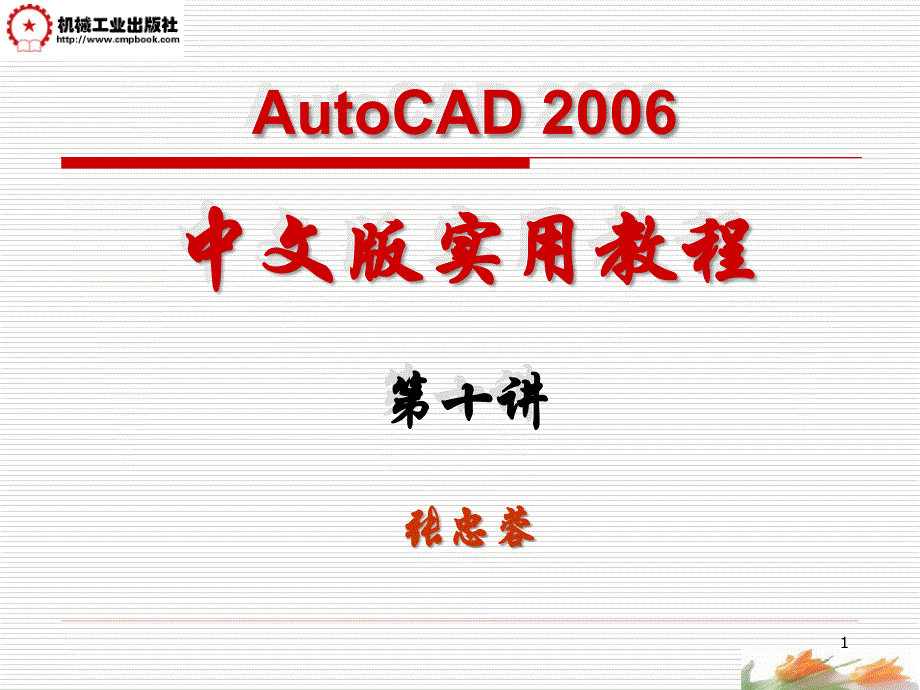 机械工业出版社
http://www.cmpbook.com

AutoCAD 2006

中文版实用教程

第十讲

张忠蓉

1